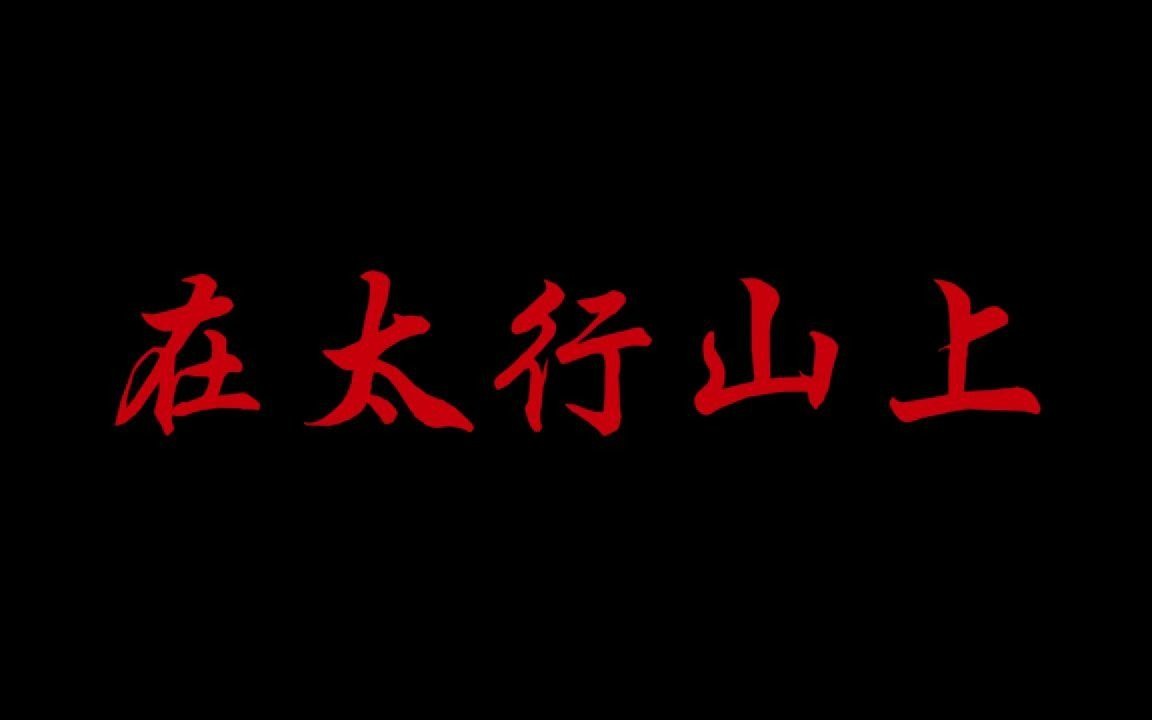 在太行山上